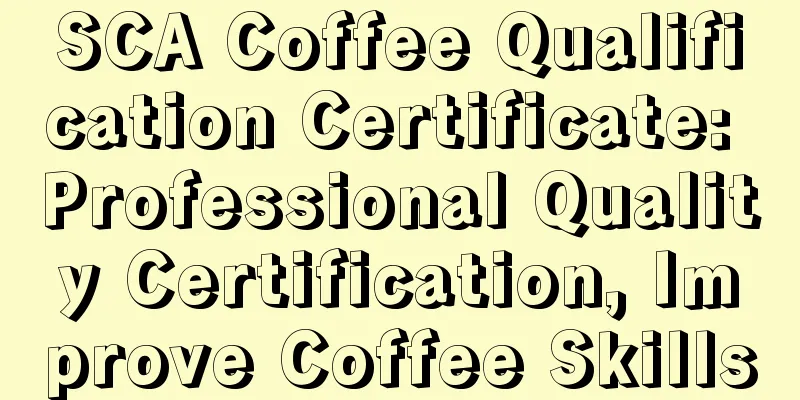 SCA Coffee Qualification Certificate: Professional Quality Certification, Improve Coffee Skills